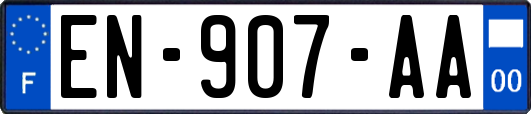 F
EN-907-AA
00